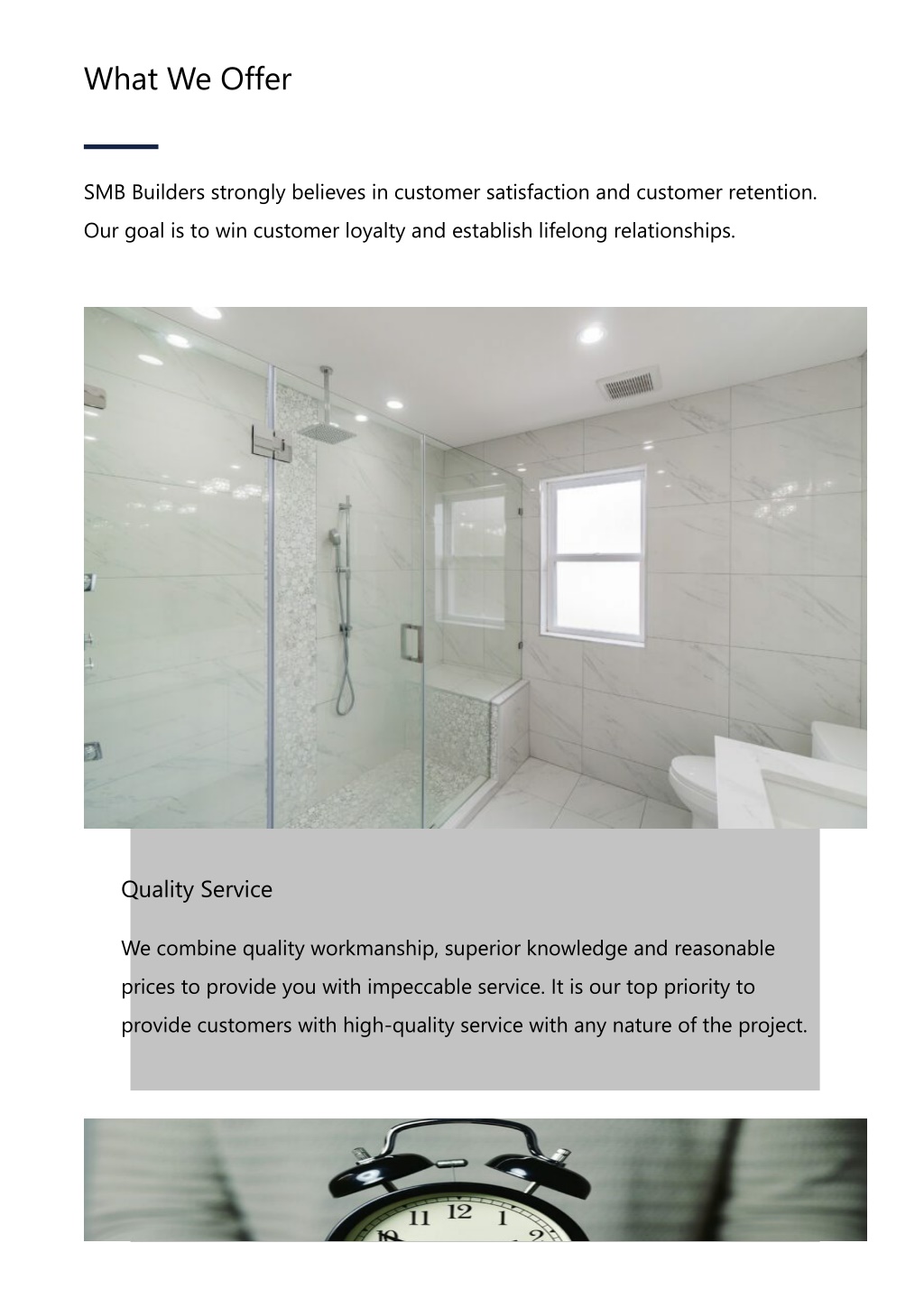 What We Offer

SMB Builders strongly believes in customer satisfaction and customer retention. Our goal is to win customer loyalty and establish lifelong relationships.

Quality Service

We combine quality workmanship, superior knowledge and reasonable prices to provide you with impeccable service. It is our top priority to provide customers with high-quality service with any nature of the project.

11 12 1
10 2